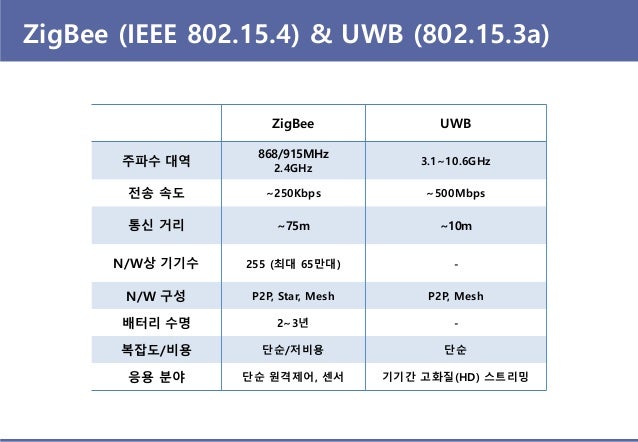 ZigBee (IEEE 802.15.4) & UWB (802.15.3a)

|  | ZigBee | UWB |
|---|---|---|
| 주파수 대역 | 868/915MHz 2.4GHz | 3.1~10.6GHz |
| 전송 속도 | ~250Kbps | ~500Mbps |
| 통신 거리 | ~75m | ~10m |
| N/W상 기기수 | 255 (최대 65만대) | - |
| N/W 구성 | P2P, Star, Mesh | P2P, Mesh |
| 배터리 수명 | 2~3년 | - |
| 복잡도/비용 | 단순/저비용 | 단순 |
| 응용 분야 | 단순 원격제어, 센서 | 기기간 고화질(HD) 스트리밍 |